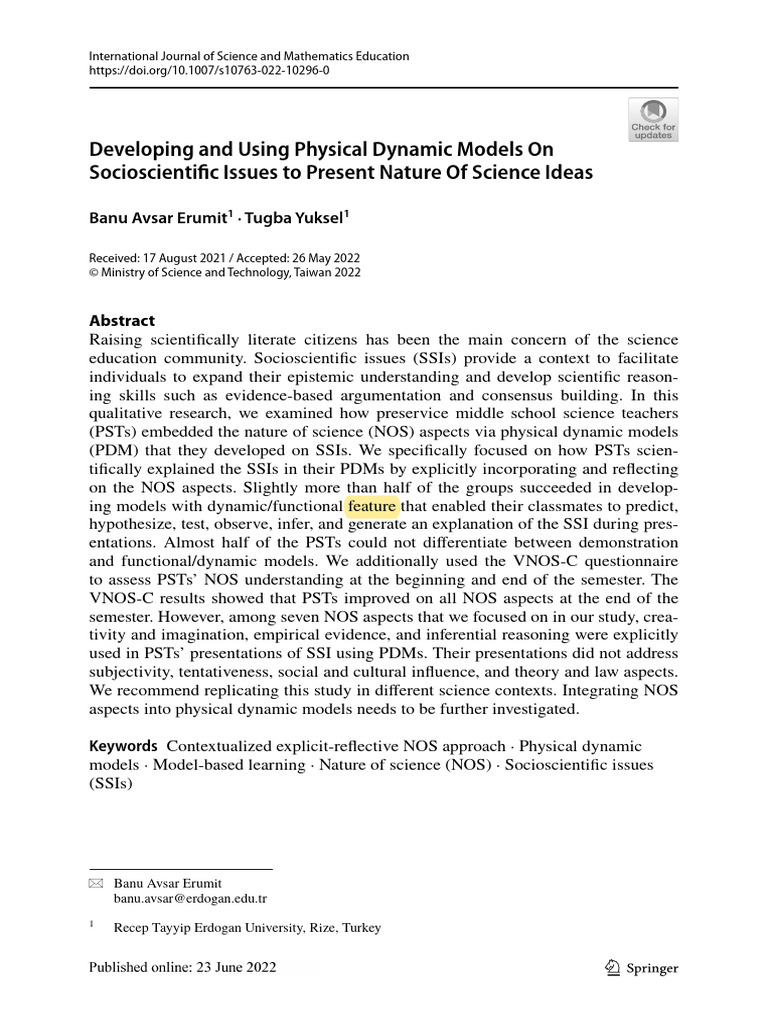 International Journal of Science and Mathematics Education
https://doi.org/10.1007/s10763-022-10296-0

Check for updates

Developing and Using Physical Dynamic Models On Socioscientific Issues to Present Nature Of Science Ideas

Banu Avsar Erumit$^{1}$ · Tugba Yuksel$^{1}$

Received: 17 August 2021 / Accepted: 26 May 2022
© Ministry of Science and Technology, Taiwan 2022

Abstract

Raising scientifically literate citizens has been the main concern of the science education community. Socioscientific issues (SSIs) provide a context to facilitate individuals to expand their epistemic understanding and develop scientific reasoning skills such as evidence-based argumentation and consensus building. In this qualitative research, we examined how preservice middle school science teachers (PSTs) embedded the nature of science (NOS) aspects via physical dynamic models (PDM) that they developed on SSIs. We specifically focused on how PSTs scientifically explained the SSIs in their PDMs by explicitly incorporating and reflecting on the NOS aspects. Slightly more than half of the groups succeeded in developing models with dynamic/functional feature that enabled their classmates to predict, hypothesize, test, observe, infer, and generate an explanation of the SSI during presentations. Almost half of the PSTs could not differentiate between demonstration and functional/dynamic models. We additionally used the VNOS-C questionnaire to assess PSTs' NOS understanding at the beginning and end of the semester. The VNOS-C results showed that PSTs improved on all NOS aspects at the end of the semester. However, among seven NOS aspects that we focused on in our study, creativity and imagination, empirical evidence, and inferential reasoning were explicitly used in PSTs' presentations of SSI using PDMs. Their presentations did not address subjectivity, tentativeness, social and cultural influence, and theory and law aspects. We recommend replicating this study in different science contexts. Integrating NOS aspects into physical dynamic models needs to be further investigated.

Keywords Contextualized explicit-reflective NOS approach · Physical dynamic models · Model-based learning · Nature of science (NOS) · Socioscientific issues (SSIs)

Banu Avsar Erumit
banu.avsar@erdogan.edu.tr

$^{1}$ Recep Tayyip Erdogan University, Rize, Turkey

Published online: 23 June 2022

Springer